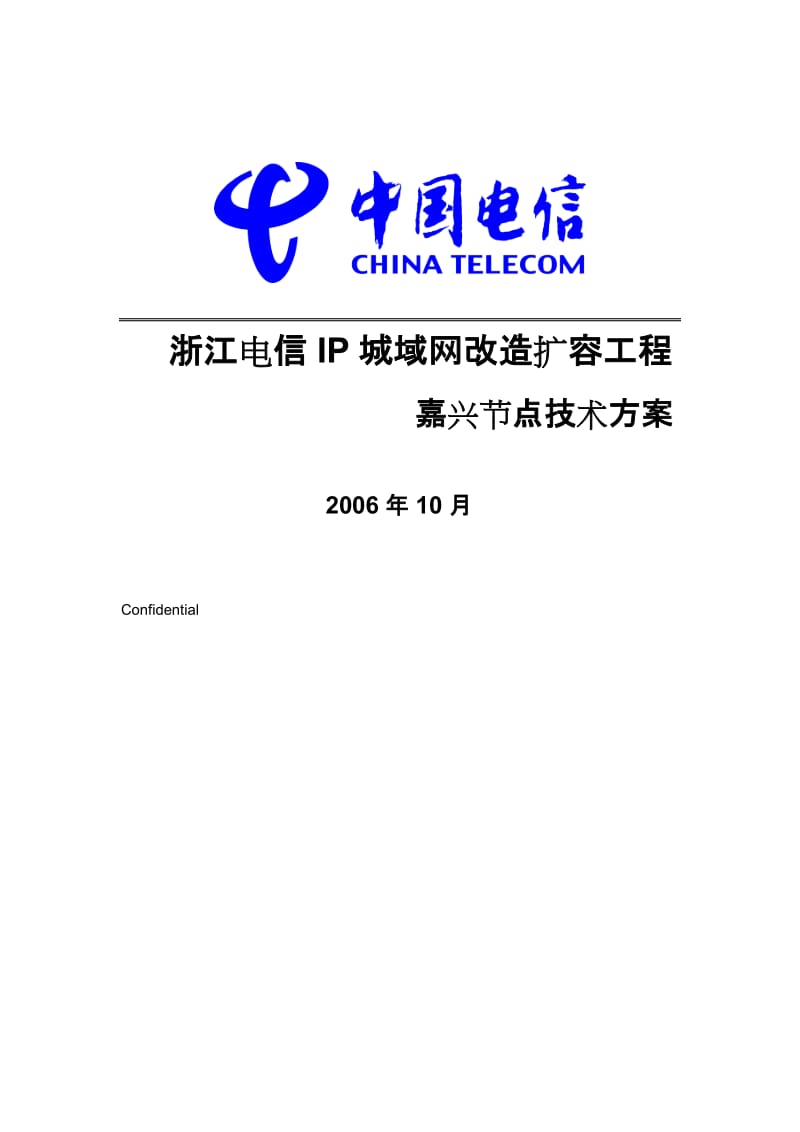 中国电信
CHINA TELECOM

浙江电信 IP 城域网改造扩容工程

嘉兴节点技术方案

2006 年 10 月

Confidential